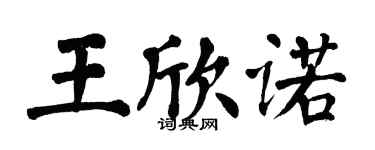 王欣诺
词典网